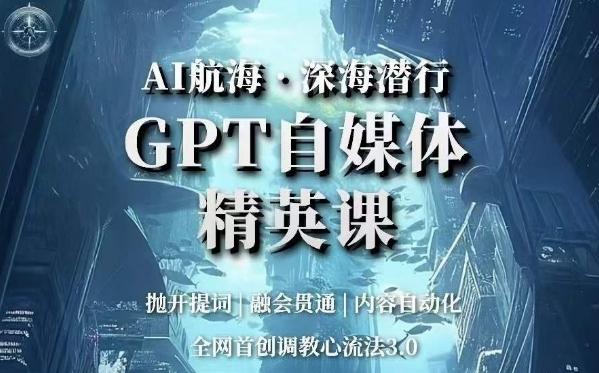 AI航海 · 深海潜行

GPT自媒体
精英课

抛开提词 | 融会贯通 | 内容自动化

全网首创调教心流法3.0